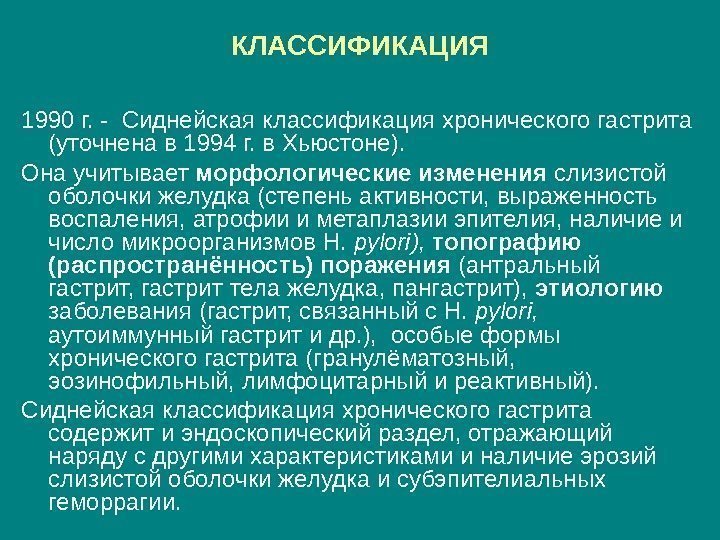 КЛАССИФИКАЦИЯ

1990 г. - Сиднейская классификация хронического гастрита (уточнена в 1994 г. в Хьюстоне).

Она учитывает морфологические изменения слизистой оболочки желудка (степень активности, выраженность воспаления, атрофии и метаплазии эпителия, наличие и число микроорганизмов H. pylori), топографию (распространённость) поражения (антральный гастрит, гастрит тела желудка, пангастрит), этиологию заболевания (гастрит, связанный с H. pylori, аутоиммунный гастрит и др.), особые формы хронического гастрита (гранулёматозный, эозинофильный, лимфоцитарный и реактивный).

Сиднейская классификация хронического гастрита содержит и эндоскопический раздел, отражающий наряду с другими характеристиками и наличие эрозий слизистой оболочки желудка и субэпителиальных геморрагии.